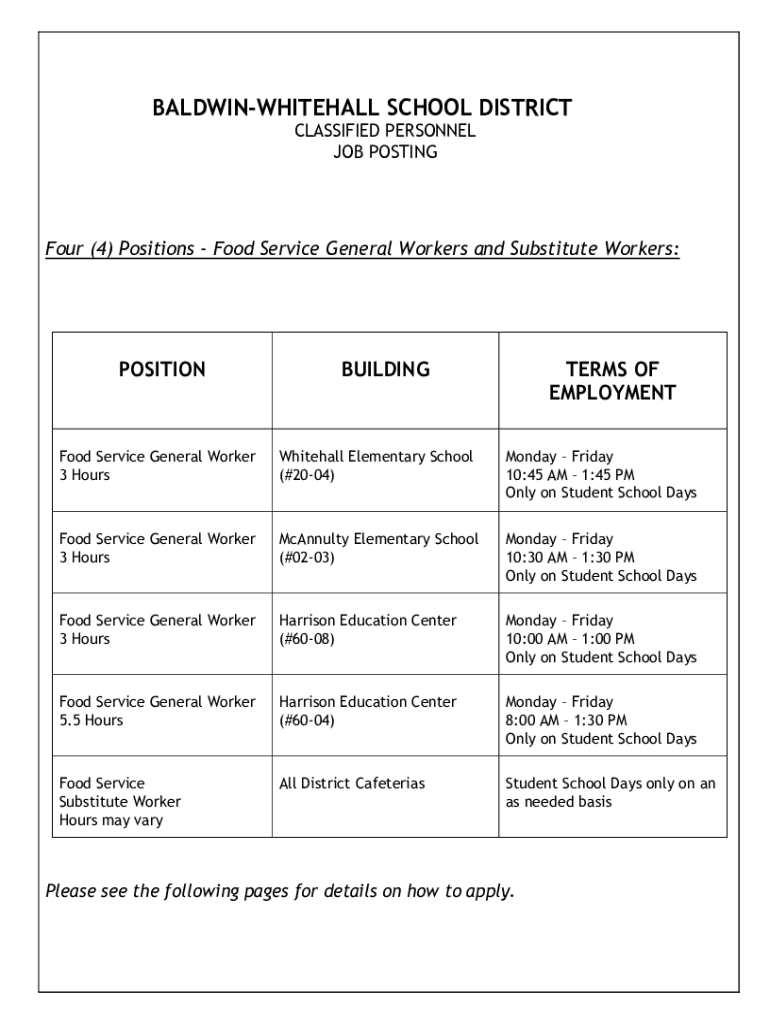 BALDWIN-WHITEHALL SCHOOL DISTRICT
CLASSIFIED PERSONNEL
JOB POSTING

Four (4) Positions - Food Service General Workers and Substitute Workers:

| POSITION | BUILDING | TERMS OF EMPLOYMENT |
|---|---|---|
| Food Service General Worker 3 Hours | Whitehall Elementary School (#20-04) | Monday – Friday 10:45 AM – 1:45 PM Only on Student School Days |
| Food Service General Worker 3 Hours | McAnnulty Elementary School (#02-03) | Monday – Friday 10:30 AM – 1:30 PM Only on Student School Days |
| Food Service General Worker 3 Hours | Harrison Education Center (#60-08) | Monday – Friday 10:00 AM – 1:00 PM Only on Student School Days |
| Food Service General Worker 5.5 Hours | Harrison Education Center (#60-04) | Monday – Friday 8:00 AM – 1:30 PM Only on Student School Days |
| Food Service Substitute Worker Hours may vary | All District Cafeterias | Student School Days only on an as needed basis |

Please see the following pages for details on how to apply.